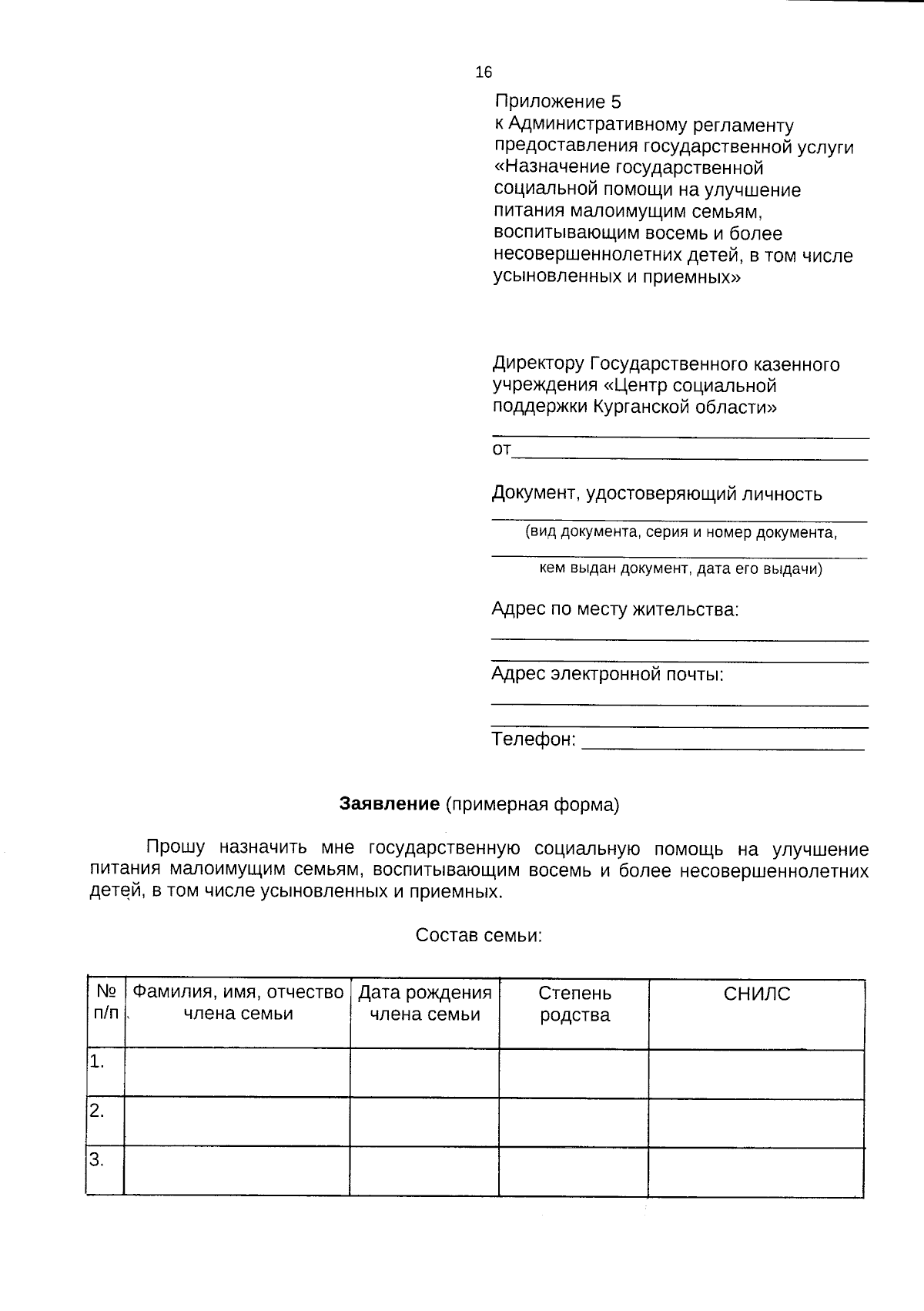 16

Приложение 5
к Административному регламенту
предоставления государственной услуги
«Назначение государственной
социальной помощи на улучшение
питания малоимущим семьям,
воспитывающим восемь и более
несовершеннолетних детей, в том числе
усыновленных и приемных»

Директору Государственного казенного
учреждения «Центр социальной
поддержки Курганской области»
____
от____

Документ, удостоверяющий личность
____
(вид документа, серия и номер документа,
____
кем выдан документ, дата его выдачи)

Адрес по месту жительства:
____
____
Адрес электронной почты:
____
____
Телефон: ____

Заявление (примерная форма)

Прошу назначить мне государственную социальную помощь на улучшение питания малоимущим семьям, воспитывающим восемь и более несовершеннолетних детей, в том числе усыновленных и приемных.

Состав семьи:

| № п/п | Фамилия, имя, отчество члена семьи | Дата рождения члена семьи | Степень родства | СНИЛС |
|---|---|---|---|---|
| 1. | | | | |
| 2. | | | | |
| 3. | | | | |